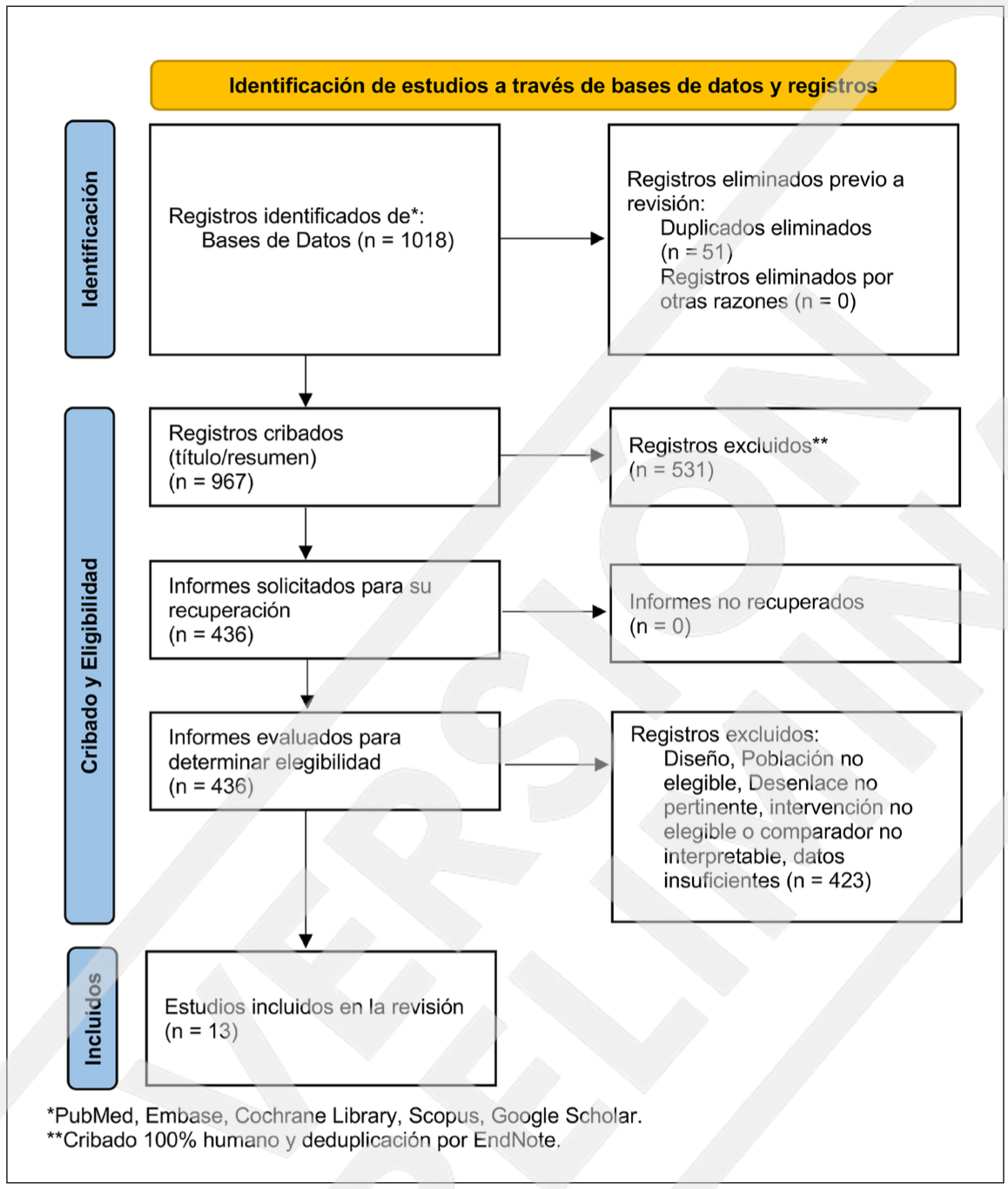 Identificación de estudios a través de bases de datos y registros

Identificación

Registros identificados de*:
Bases de Datos (n = 1018)

Registros eliminados previo a revisión:
Duplicados eliminados (n = 51)
Registros eliminados por otras razones (n = 0)

Cribado y Eligibilidad

Registros cribados (título/resumen) (n = 967)

Registros excluidos** (n = 531)

Informes solicitados para su recuperación (n = 436)

Informes no recuperados (n = 0)

Informes evaluados para determinar elegibilidad (n = 436)

Registros excluidos:
Diseño, Población no elegible, Desenlace no pertinente, intervención no elegible o comparador no interpretable, datos insuficientes (n = 423)

Incluidos

Estudios incluidos en la revisión (n = 13)

*PubMed, Embase, Cochrane Library, Scopus, Google Scholar.
**Cribado 100% humano y deduplicación por EndNote.

VERSIÓN PRELIMINAR